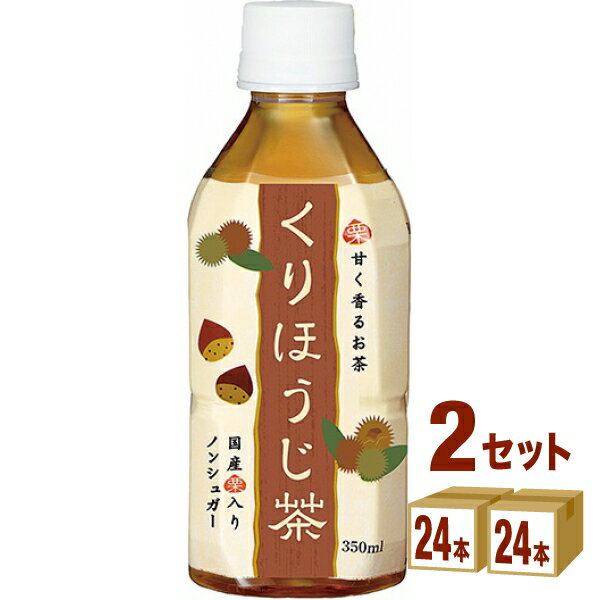 栗
甘く香るお茶

くりほうじ茶

国産栗入り
ノンシュガー

350ml

2セット

24本 24本